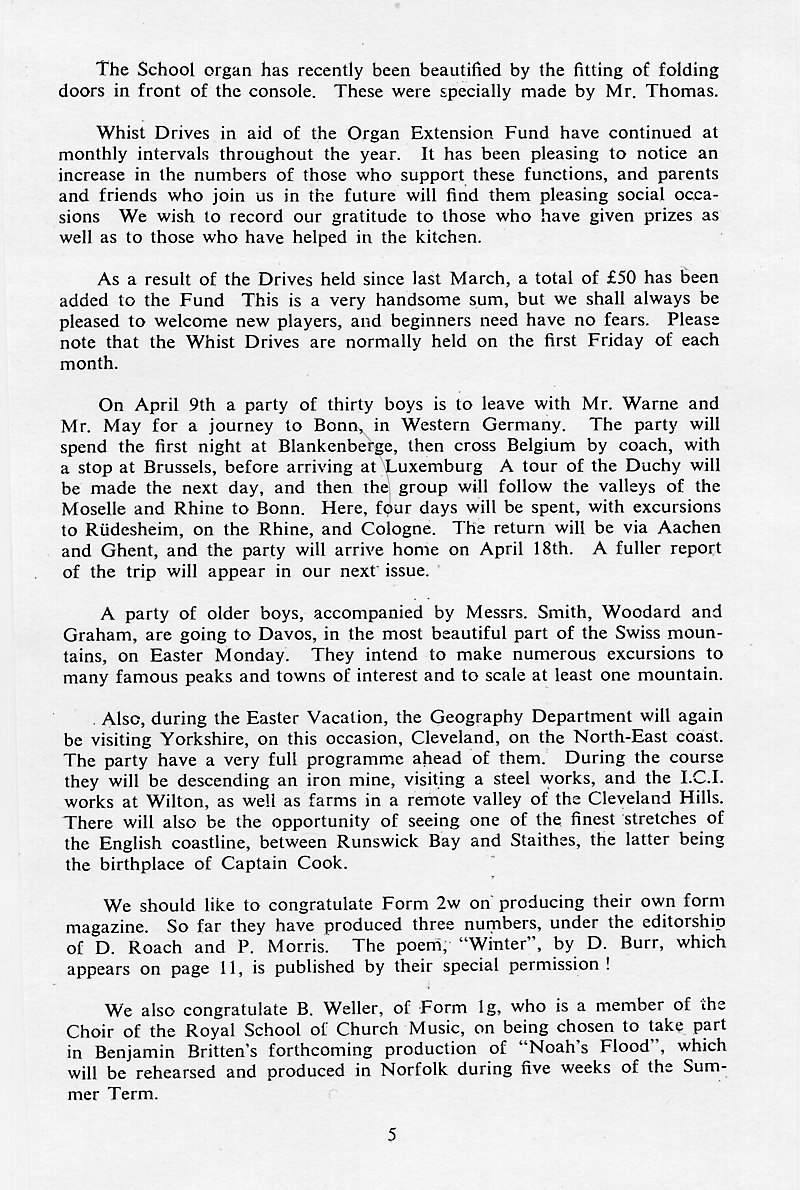 The School organ has recently been beautified by the fitting of folding doors in front of the console. These were specially made by Mr. Thomas.

Whist Drives in aid of the Organ Extension Fund have continued at monthly intervals throughout the year. It has been pleasing to notice an increase in the numbers of those who support these functions, and parents and friends who join us in the future will find them pleasing social occasions We wish to record our gratitude to those who have given prizes as well as to those who have helped in the kitchen.

As a result of the Drives held since last March, a total of £50 has been added to the Fund This is a very handsome sum, but we shall always be pleased to welcome new players, and beginners need have no fears. Please note that the Whist Drives are normally held on the first Friday of each month.

On April 9th a party of thirty boys is to leave with Mr. Warne and Mr. May for a journey to Bonn, in Western Germany. The party will spend the first night at Blankenberge, then cross Belgium by coach, with a stop at Brussels, before arriving at Luxemburg A tour of the Duchy will be made the next day, and then the group will follow the valleys of the Moselle and Rhine to Bonn. Here, four days will be spent, with excursions to Rüdesheim, on the Rhine, and Cologne. The return will be via Aachen and Ghent, and the party will arrive home on April 18th. A fuller report of the trip will appear in our next issue.

A party of older boys, accompanied by Messrs. Smith, Woodard and Graham, are going to Davos, in the most beautiful part of the Swiss mountains, on Easter Monday. They intend to make numerous excursions to many famous peaks and towns of interest and to scale at least one mountain.

Also, during the Easter Vacation, the Geography Department will again be visiting Yorkshire, on this occasion, Cleveland, on the North-East coast. The party have a very full programme ahead of them. During the course they will be descending an iron mine, visiting a steel works, and the I.C.I. works at Wilton, as well as farms in a remote valley of the Cleveland Hills. There will also be the opportunity of seeing one of the finest stretches of the English coastline, between Runswick Bay and Staithes, the latter being the birthplace of Captain Cook.

We should like to congratulate Form 2w on producing their own form magazine. So far they have produced three numbers, under the editorship of D. Roach and P. Morris. The poem, "Winter", by D. Burr, which appears on page 11, is published by their special permission !

We also congratulate B. Weller, of Form 1g, who is a member of the Choir of the Royal School of Church Music, on being chosen to take part in Benjamin Britten's forthcoming production of "Noah's Flood", which will be rehearsed and produced in Norfolk during five weeks of the Summer Term.

5